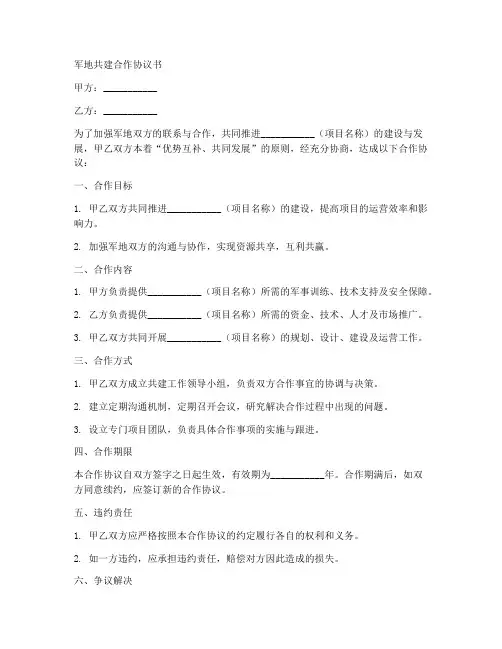 军地共建合作协议书

甲方：__________

乙方：__________

为了加强军地双方的联系与合作，共同推进__________（项目名称）的建设与发展，甲乙双方本着“优势互补、共同发展”的原则，经充分协商，达成以下合作协议：

一、合作目标

1. 甲乙双方共同推进__________（项目名称）的建设，提高项目的运营效率和影响力。

2. 加强军地双方的沟通与协作，实现资源共享，互利共赢。

二、合作内容

1. 甲方负责提供__________（项目名称）所需的军事训练、技术支持及安全保障。

2. 乙方负责提供__________（项目名称）所需的资金、技术、人才及市场推广。

3. 甲乙双方共同开展__________（项目名称）的规划、设计、建设及运营工作。

三、合作方式

1. 甲乙双方成立共建工作领导小组，负责双方合作事宜的协调与决策。

2. 建立定期沟通机制，定期召开会议，研究解决合作过程中出现的问题。

3. 设立专门项目团队，负责具体合作事项的实施与跟进。

四、合作期限

本合作协议自双方签字之日起生效，有效期为__________年。合作期满后，如双方同意续约，应签订新的合作协议。

五、违约责任

1. 甲乙双方应严格按照本合作协议的约定履行各自的权利和义务。

2. 如一方违约，应承担违约责任，赔偿对方因此造成的损失。

六、争议解决